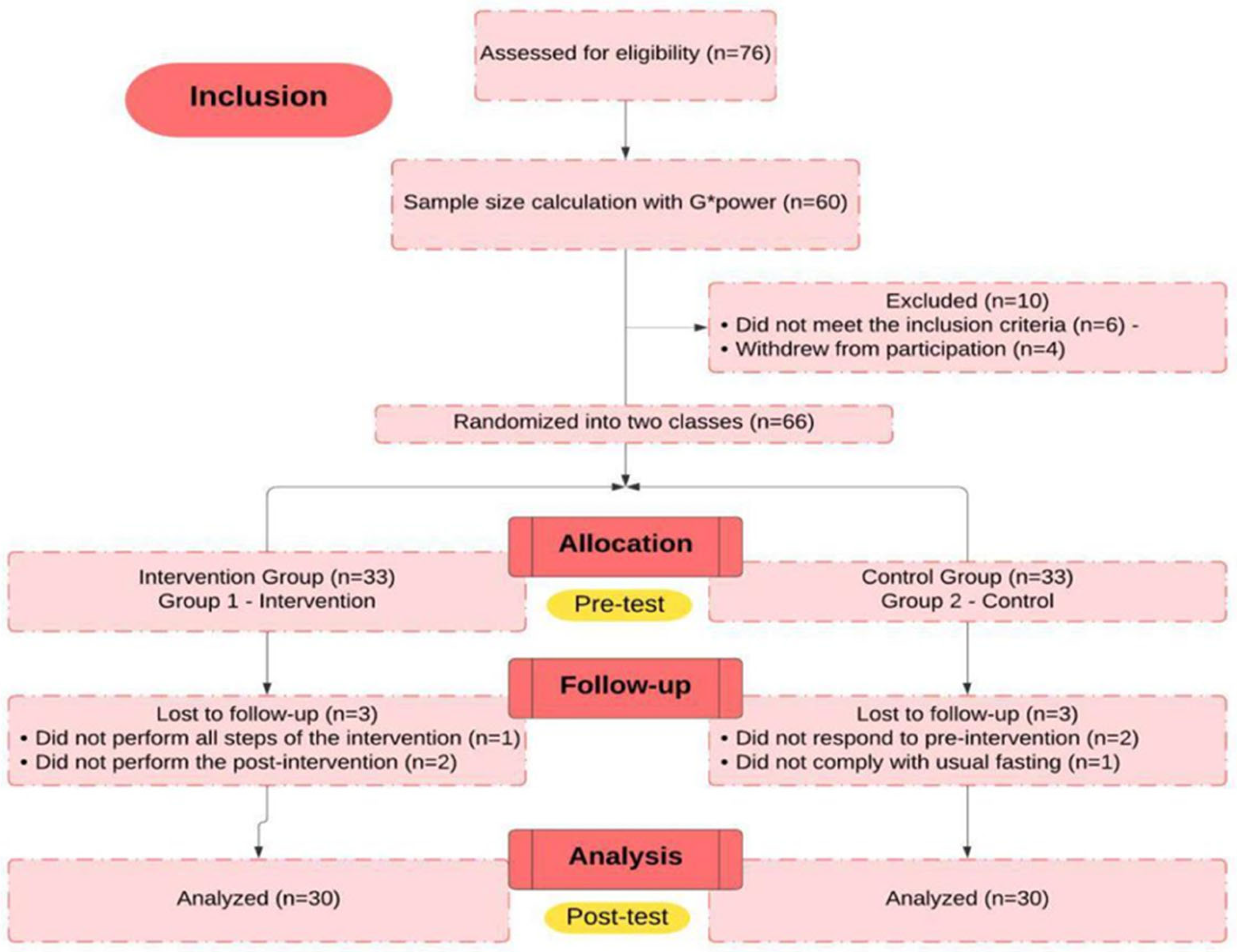 Inclusion

Assessed for eligibility (n=76)

Sample size calculation with G*power (n=60)

Excluded (n=10)
• Did not meet the inclusion criteria (n=6) -
• Withdrew from participation (n=4)

Randomized into two classes (n=66)

Allocation

Intervention Group (n=33)
Group 1 - Intervention

Pre-test

Control Group (n=33)
Group 2 - Control

Follow-up

Lost to follow-up (n=3)
• Did not perform all steps of the intervention (n=1)
• Did not perform the post-intervention (n=2)

Lost to follow-up (n=3)
• Did not respond to pre-intervention (n=2)
• Did not comply with usual fasting (n=1)

Analysis

Analyzed (n=30)

Post-test

Analyzed (n=30)